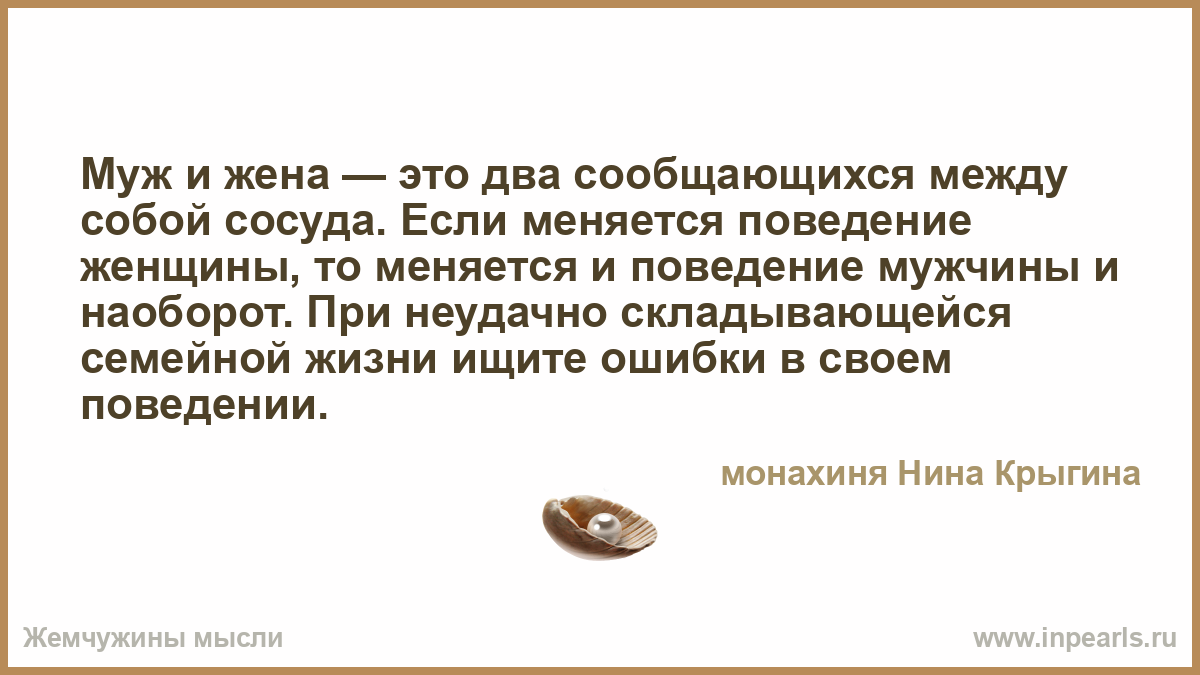 Муж и жена — это два сообщающихся между собой сосуда. Если меняется поведение женщины, то меняется и поведение мужчины и наоборот. При неудачно складывающейся семейной жизни ищите ошибки в своем поведении.

монахиня Нина Крыгина

Жемчужины мысли

www.inpearls.ru